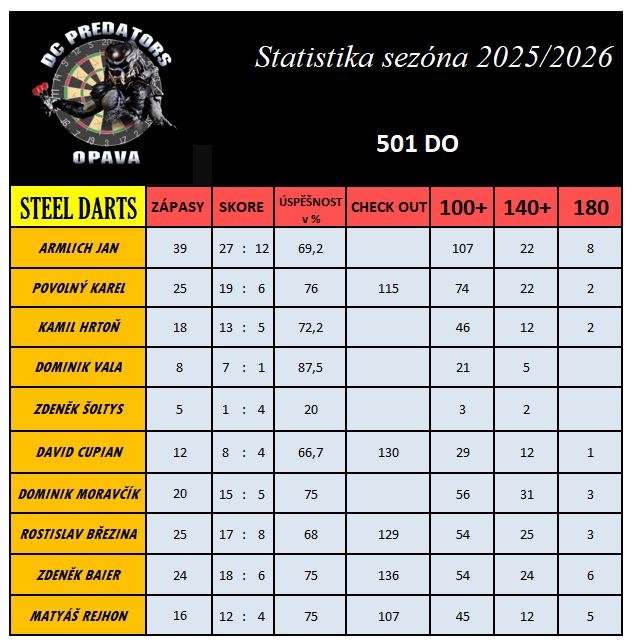 DC PREDATORS
OPAVA

Statistika sezóna 2025/2026

501 DO

| STEEL DARTS | ZÁPASY | SKORE | ÚSPĚŠNOST v % | CHECK OUT | 100+ | 140+ | 180 |
|---|---|---|---|---|---|---|---|
| ARMLICH JAN | 39 | 27 : 12 | 69,2 | | 107 | 22 | 8 |
| POVOLNÝ KAREL | 25 | 19 : 6 | 76 | 115 | 74 | 22 | 2 |
| KAMIL HRTOŇ | 18 | 13 : 5 | 72,2 | | 46 | 12 | 2 |
| DOMINIK VALA | 8 | 7 : 1 | 87,5 | | 21 | 5 | |
| ZDENĚK ŠOLTYS | 5 | 1 : 4 | 20 | | 3 | 2 | |
| DAVID CUPIAN | 12 | 8 : 4 | 66,7 | 130 | 29 | 12 | 1 |
| DOMINIK MORAVČÍK | 20 | 15 : 5 | 75 | | 56 | 31 | 3 |
| ROSTISLAV BŘEZINA | 25 | 17 : 8 | 68 | 129 | 54 | 25 | 3 |
| ZDENĚK BAIER | 24 | 18 : 6 | 75 | 136 | 54 | 24 | 6 |
| MATYÁŠ REJHON | 16 | 12 : 4 | 75 | 107 | 45 | 12 | 5 |